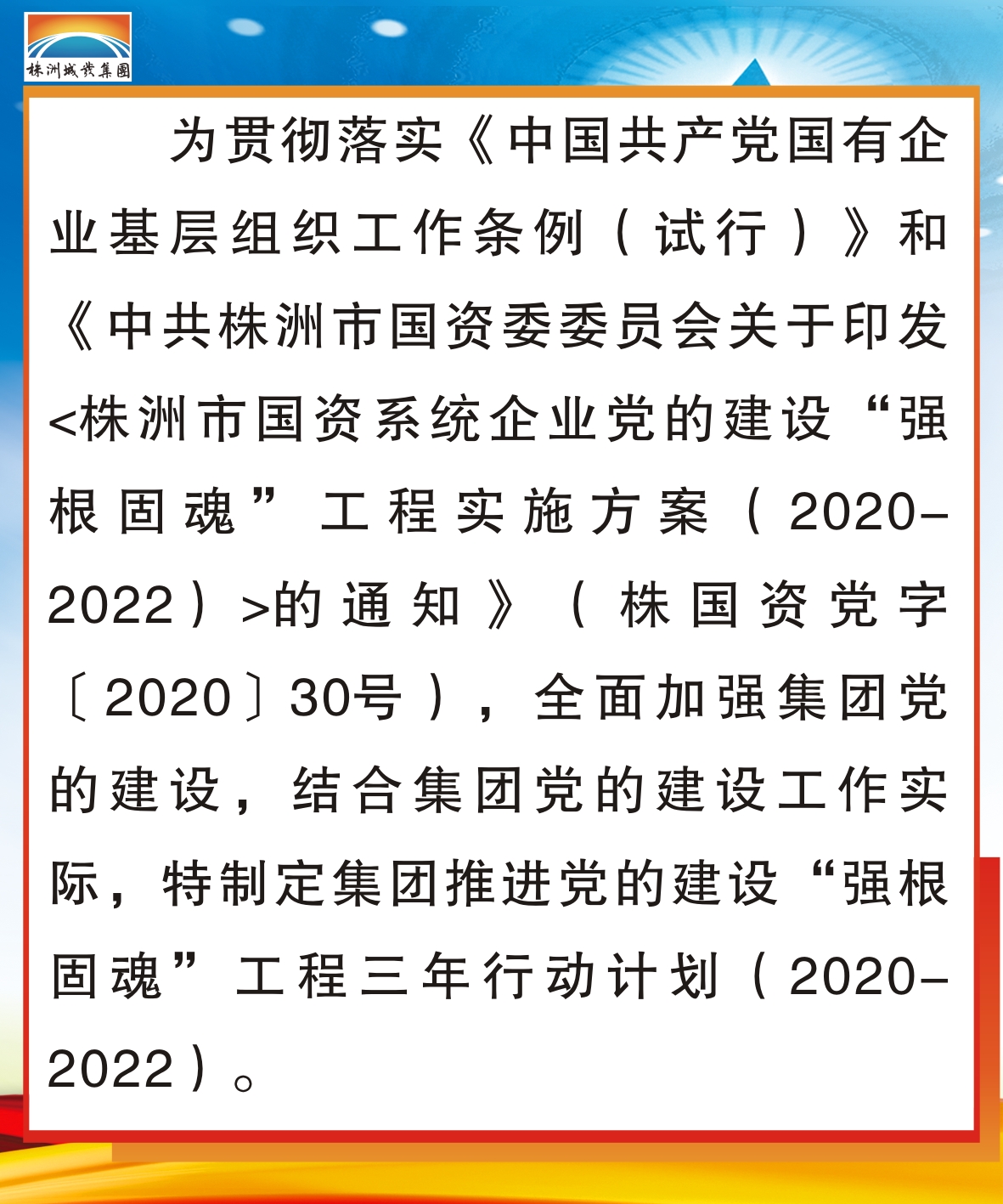 株洲城发集团

为贯彻落实《中国共产党国有企业基层组织工作条例（试行）》和《中共株洲市国资委委员会关于印发<株洲市国资系统企业党的建设“强根固魂”工程实施方案（2020-2022）>的通知》（株国资党字〔2020〕30号），全面加强集团党的建设，结合集团党的建设工作实际，特制定集团推进党的建设“强根固魂”工程三年行动计划（2020-2022）。